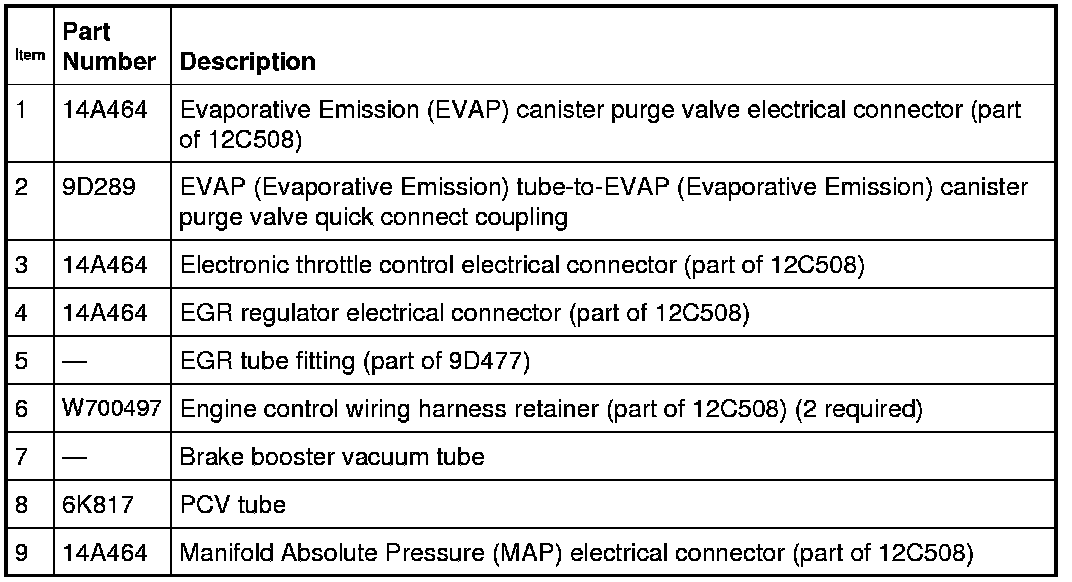 | Item | Part Number | Description |
|---|---|---|
| 1 | 14A464 | Evaporative Emission (EVAP) canister purge valve electrical connector (part of 12C508) |
| 2 | 9D289 | EVAP (Evaporative Emission) tube-to-EVAP (Evaporative Emission) canister purge valve quick connect coupling |
| 3 | 14A464 | Electronic throttle control electrical connector (part of 12C508) |
| 4 | 14A464 | EGR regulator electrical connector (part of 12C508) |
| 5 | — | EGR tube fitting (part of 9D477) |
| 6 | W700497 | Engine control wiring harness retainer (part of 12C508) (2 required) |
| 7 | — | Brake booster vacuum tube |
| 8 | 6K817 | PCV tube |
| 9 | 14A464 | Manifold Absolute Pressure (MAP) electrical connector (part of 12C508) |